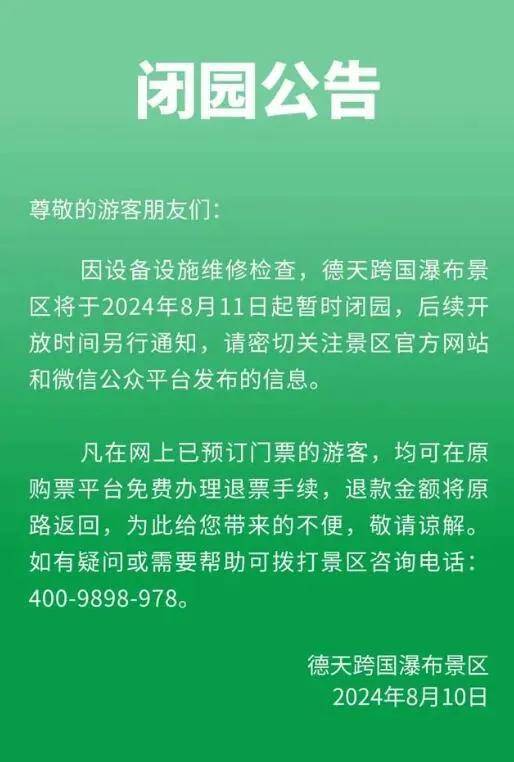 闭园公告

尊敬的游客朋友们:

因设备设施维修检查,德天跨国瀑布景区将于2024年8月11日起暂时闭园,后续开放时间另行通知,请密切关注景区官方网站和微信公众平台发布的信息。

凡在网上已预订门票的游客,均可在原购票平台免费办理退票手续,退款金额将原路返回,为此给您带来的不便,敬请谅解。如有疑问或需要帮助可拨打景区咨询电话:400-9898-978。

德天跨国瀑布景区
2024年8月10日